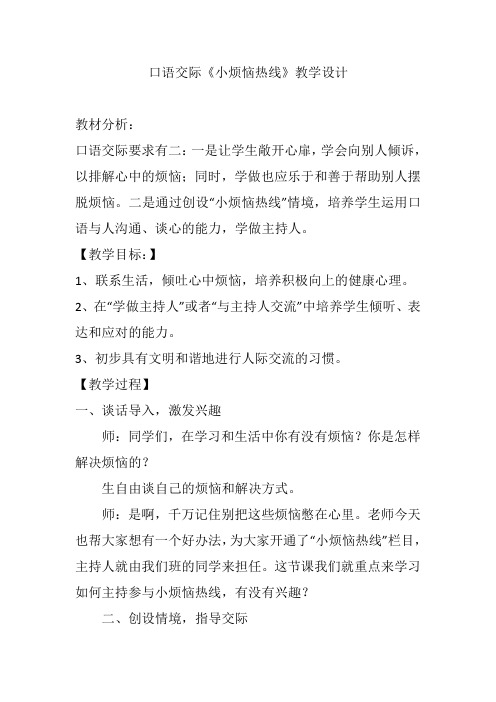 口语交际《小烦恼热线》教学设计

教材分析：

口语交际要求有二：一是让学生敞开心扉，学会向别人倾诉，以排解心中的烦恼；同时，学做也应乐于和善于帮助别人摆脱烦恼。二是通过创设“小烦恼热线”情境，培养学生运用口语与人沟通、谈心的能力，学做主持人。

【教学目标：】

1、联系生活，倾吐心中烦恼，培养积极向上的健康心理。

2、在“学做主持人”或者“与主持人交流”中培养学生倾听、表达和应对的能力。

3、初步具有文明和谐地进行人际交流的习惯。

【教学过程】

一、谈话导入，激发兴趣

师：同学们，在学习和生活中你有没有烦恼？你是怎样解决烦恼的？

生自由谈自己的烦恼和解决方式。

师：是啊，千万记住别把这些烦恼憋在心里。老师今天也帮大家想有一个好办法，为大家开通了“小烦恼热线”栏目，主持人就由我们班的同学来担任。这节课我们就重点来学习如何主持参与小烦恼热线，有没有兴趣？

二、创设情境，指导交际